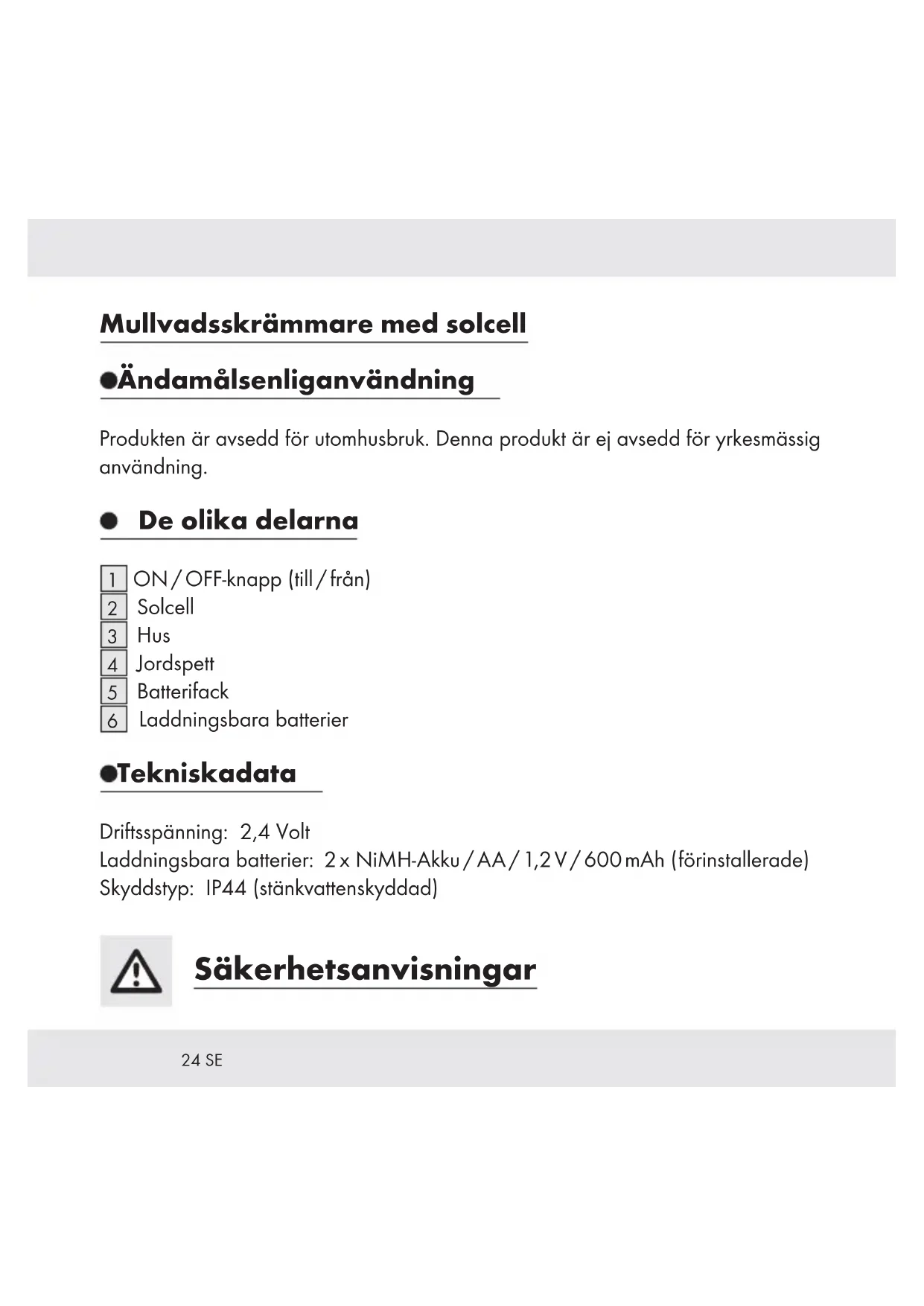 Mullvadsskrämmare med solcell

Ändamålsenliganvändning

Produkten är avsedd för utomhusbruk. Denna produkt är ej avsedd för yrkesmässig användning.

De olika delarna

1 ON / OFF-knapp (till / från)
2 Solcell
3 Hus
4 Jordspett
5 Batterifack
6 Laddningsbara batterier

Tekniskadata

Driftsspänning: 2,4 Volt
Laddningsbara batterier: 2 x NiMH-Akku / AA / 1,2 V / 600 mAh (förinstallerade)
Skyddstyp: IP44 (stänkvattenskyddad)

Säkerhetsanvisningar

24 SE